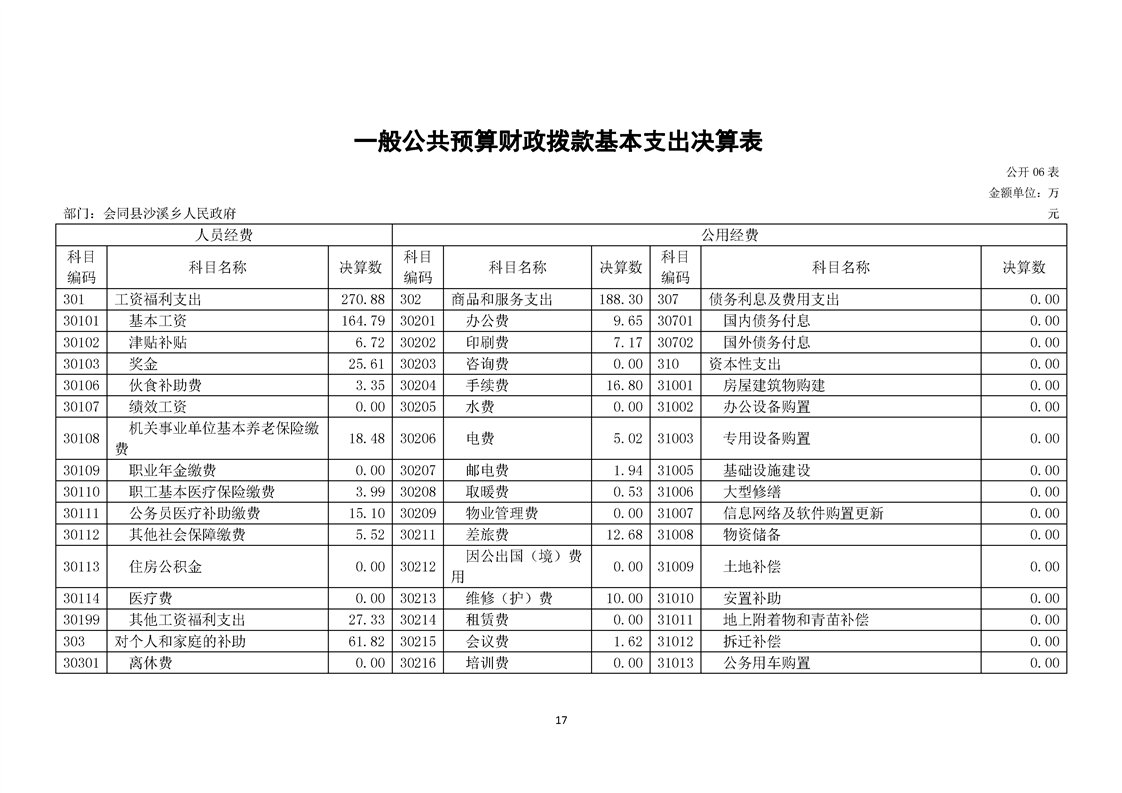 一般公共预算财政拨款基本支出决算表

公开 06 表

金额单位：万元

部门：会同县沙溪乡人民政府

| 人员经费 | | | 公用经费 | | | | | |
|---|---|---|---|---|---|---|---|---|
| 科目编码 | 科目名称 | 决算数 | 科目编码 | 科目名称 | 决算数 | 科目编码 | 科目名称 | 决算数 |
| 301 | 工资福利支出 | 270.88 | 302 | 商品和服务支出 | 188.30 | 307 | 债务利息及费用支出 | 0.00 |
| 30101 | 基本工资 | 164.79 | 30201 | 办公费 | 9.65 | 30701 | 国内债务付息 | 0.00 |
| 30102 | 津贴补贴 | 6.72 | 30202 | 印刷费 | 7.17 | 30702 | 国外债务付息 | 0.00 |
| 30103 | 奖金 | 25.61 | 30203 | 咨询费 | 0.00 | 310 | 资本性支出 | 0.00 |
| 30106 | 伙食补助费 | 3.35 | 30204 | 手续费 | 16.80 | 31001 | 房屋建筑物购建 | 0.00 |
| 30107 | 绩效工资 | 0.00 | 30205 | 水费 | 0.00 | 31002 | 办公设备购置 | 0.00 |
| 30108 | 机关事业单位基本养老保险缴费 | 18.48 | 30206 | 电费 | 5.02 | 31003 | 专用设备购置 | 0.00 |
| 30109 | 职业年金缴费 | 0.00 | 30207 | 邮电费 | 1.94 | 31005 | 基础设施建设 | 0.00 |
| 30110 | 职工基本医疗保险缴费 | 3.99 | 30208 | 取暖费 | 0.53 | 31006 | 大型修缮 | 0.00 |
| 30111 | 公务员医疗补助缴费 | 15.10 | 30209 | 物业管理费 | 0.00 | 31007 | 信息网络及软件购置更新 | 0.00 |
| 30112 | 其他社会保障缴费 | 5.52 | 30211 | 差旅费 | 12.68 | 31008 | 物资储备 | 0.00 |
| 30113 | 住房公积金 | 0.00 | 30212 | 因公出国（境）费用 | 0.00 | 31009 | 土地补偿 | 0.00 |
| 30114 | 医疗费 | 0.00 | 30213 | 维修（护）费 | 10.00 | 31010 | 安置补助 | 0.00 |
| 30199 | 其他工资福利支出 | 27.33 | 30214 | 租赁费 | 0.00 | 31011 | 地上附着物和青苗补偿 | 0.00 |
| 303 | 对个人和家庭的补助 | 61.82 | 30215 | 会议费 | 1.62 | 31012 | 拆迁补偿 | 0.00 |
| 30301 | 离休费 | 0.00 | 30216 | 培训费 | 0.00 | 31013 | 公务用车购置 | 0.00 |

17